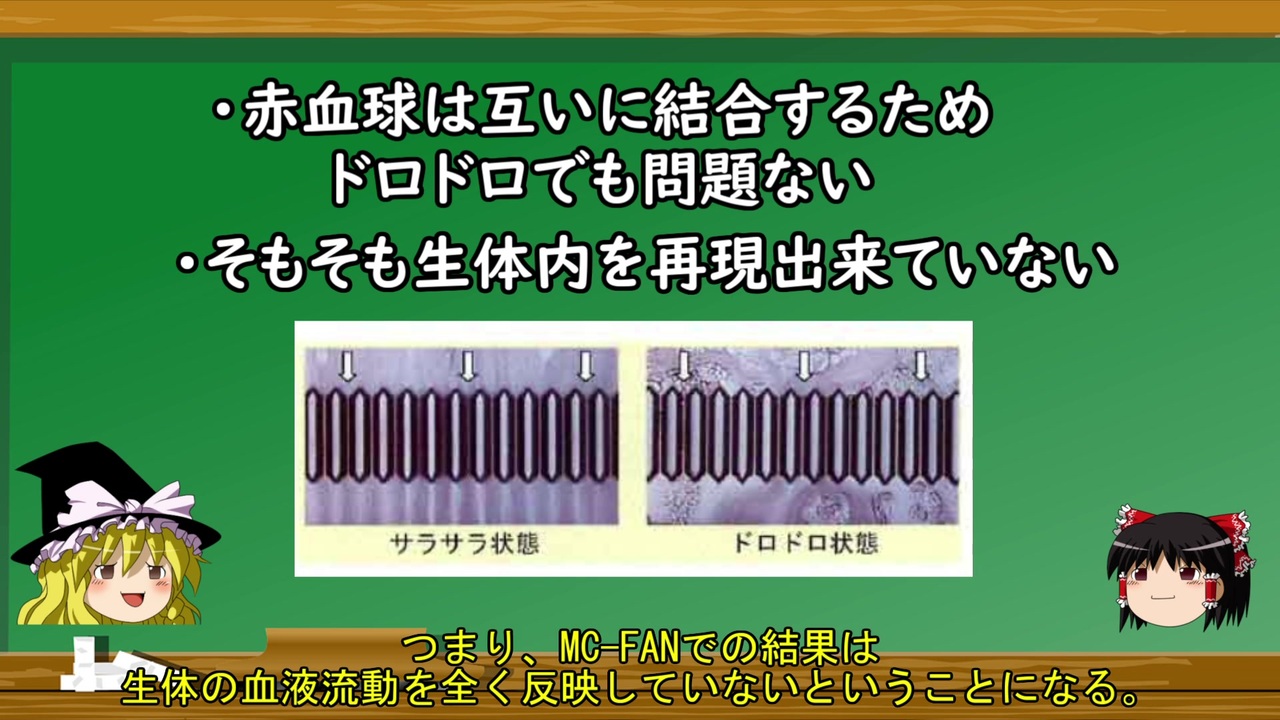 ・赤血球は互いに結合するため
ドロドロでも問題ない

・そもそも生体内を再現出来ていない

サラサラ状態

ドロドロ状態

つまり、MC-FANでの結果は
生体の血液流動を全く反映していないということになる。